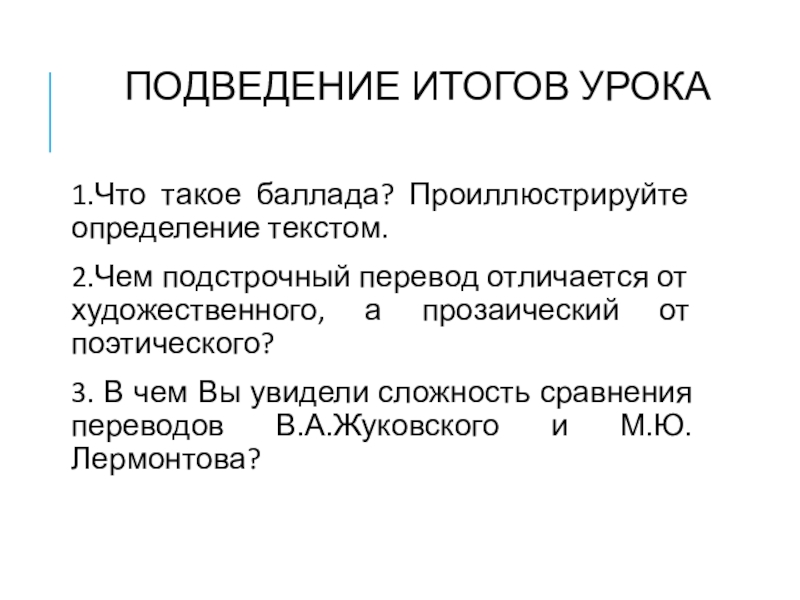 ПОДВЕДЕНИЕ ИТОГОВ УРОКА

1.Что такое баллада? Проиллюстрируйте определение текстом.

2.Чем подстрочный перевод отличается от художественного, а прозаический от поэтического?

3. В чем Вы увидели сложность сравнения переводов В.А.Жуковского и М.Ю. Лермонтова?